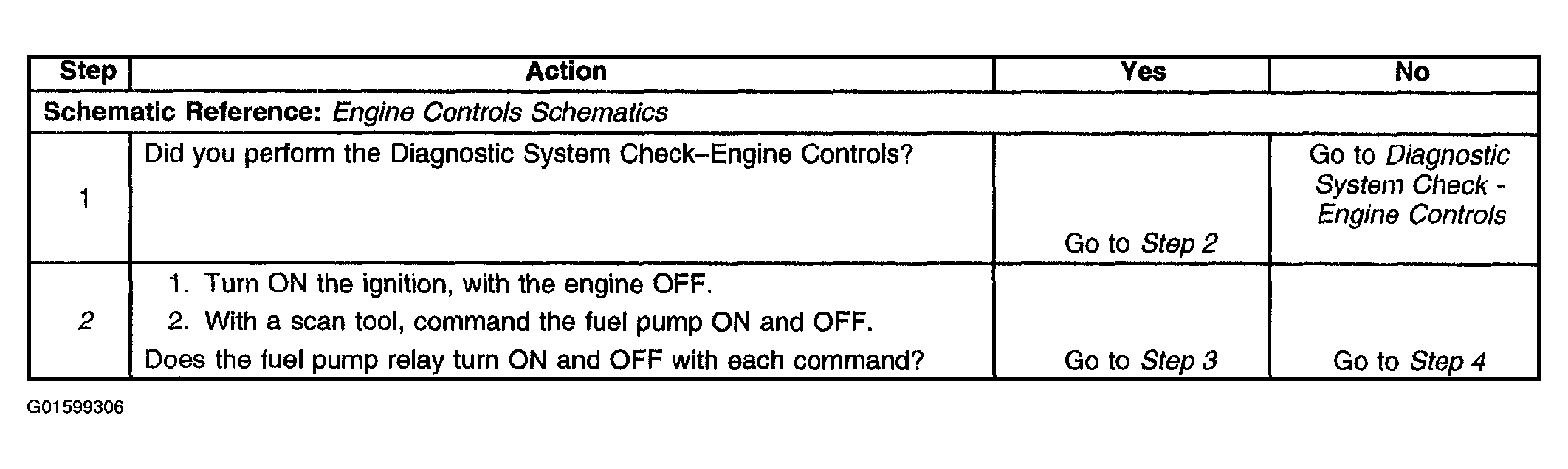 | Step | Action | Yes | No |
|---|---|---|---|
| Schematic Reference: Engine Controls Schematics | | | |
| 1 | Did you perform the Diagnostic System Check–Engine Controls? | Go to Step 2 | Go to Diagnostic System Check - Engine Controls |
| 2 | 1. Turn ON the ignition, with the engine OFF. 2. With a scan tool, command the fuel pump ON and OFF. Does the fuel pump relay turn ON and OFF with each command? | Go to Step 3 | Go to Step 4 |

G01599306